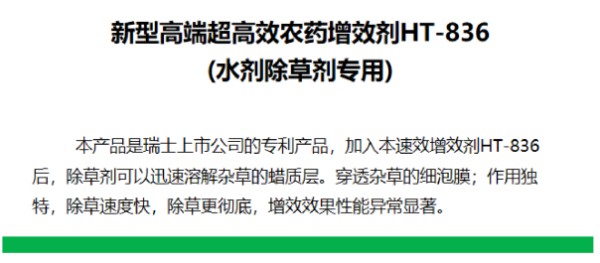 新型高端超高效农药增效剂HT-836
(水剂除草剂专用)

本产品是瑞士上市公司的专利产品，加入本速效增效剂HT-836后，除草剂可以迅速溶解杂草的蜡质层。穿透杂草的细泡膜；作用独特，除草速度快，除草更彻底，增效效果性能异常显著。